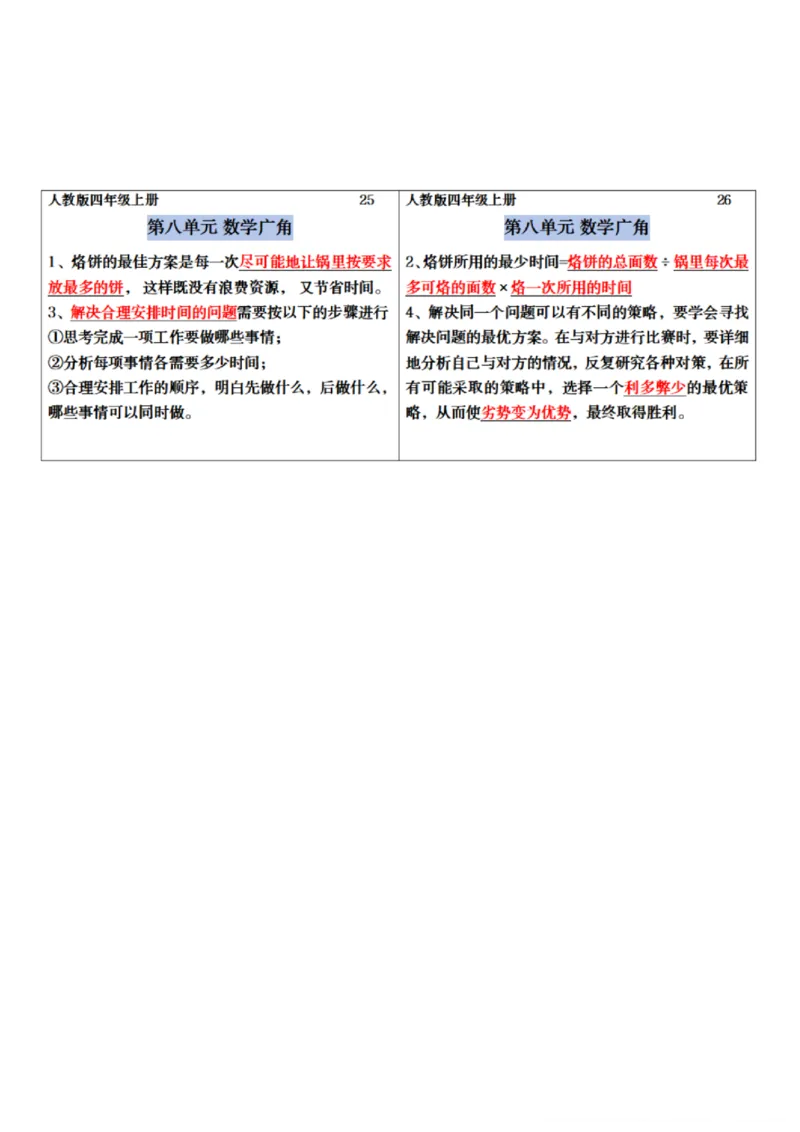 人教版四年级上册 25

第八单元 数学广角

1、烙饼的最佳方案是每一次尽可能地让锅里按要求放最多的饼，这样既没有浪费资源，又节省时间。
3、解决合理安排时间的问题需要按以下的步骤进行
①思考完成一项工作要做哪些事情；
②分析每项事情各需要多少时间；
③合理安排工作的顺序，明白先做什么，后做什么，哪些事情可以同时做。

人教版四年级上册 26

第八单元 数学广角

2、烙饼所用的最少时间=烙饼的总面数÷锅里每次最多可烙的面数×烙一次所用的时间
4、解决同一个问题可以有不同的策略，要学会寻找解决问题的最优方案。在与对方进行比赛时，要详细地分析自己与对方的情况，反复研究各种对策，在所有可能采取的策略中，选择一个利多弊少的最优策略，从而使劣势变为优势，最终取得胜利。